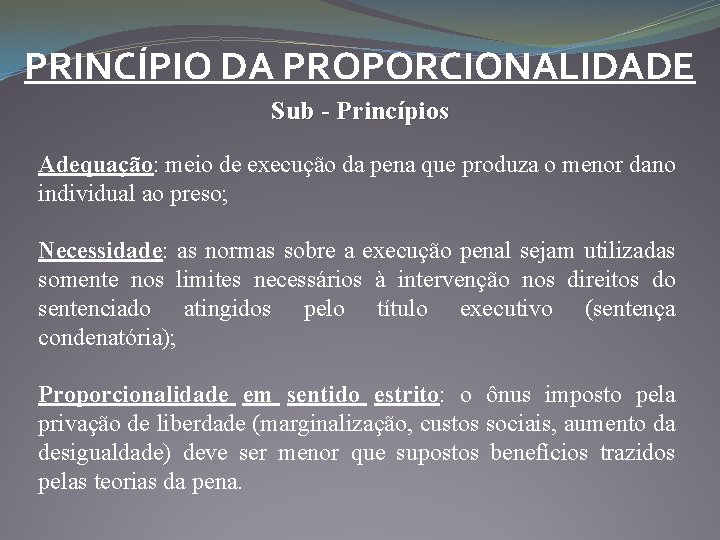 PRINCÍPIO DA PROPORCIONALIDADE

Sub - Princípios

Adequação: meio de execução da pena que produza o menor dano individual ao preso;

Necessidade: as normas sobre a execução penal sejam utilizadas somente nos limites necessários à intervenção nos direitos do sentenciado atingidos pelo título executivo (sentença condenatória);

Proporcionalidade em sentido estrito: o ônus imposto pela privação de liberdade (marginalização, custos sociais, aumento da desigualdade) deve ser menor que supostos benefícios trazidos pelas teorias da pena.